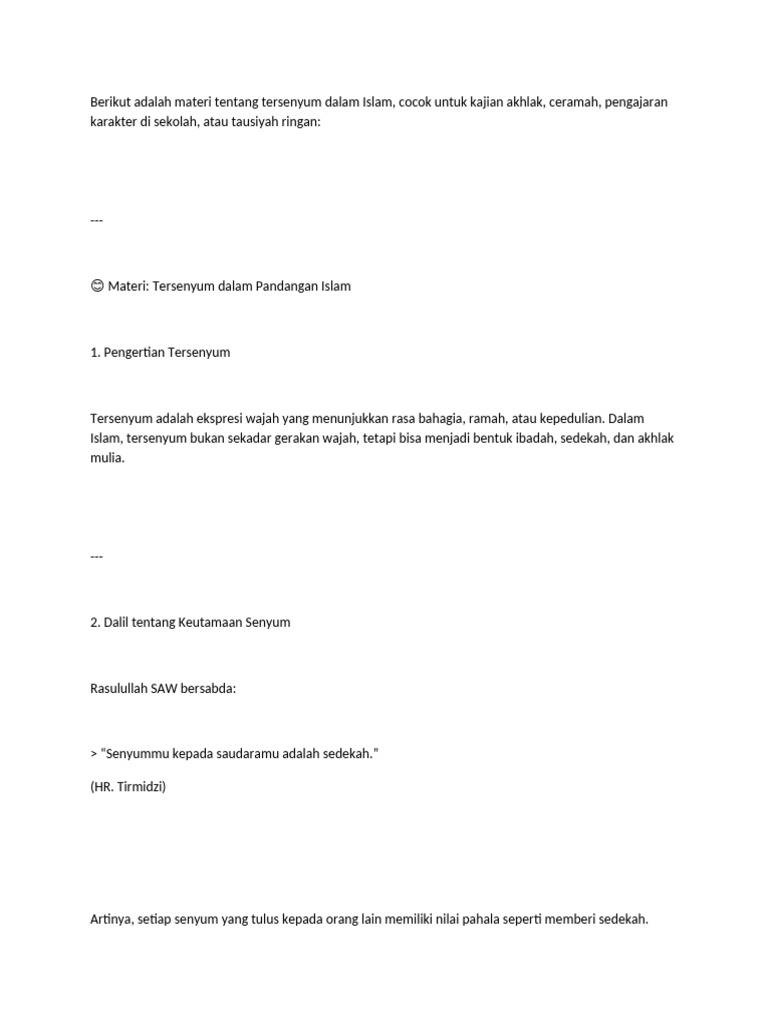 Berikut adalah materi tentang tersenyum dalam Islam, cocok untuk kajian akhlak, ceramah, pengajaran karakter di sekolah, atau tausiyah ringan:

---

😊 Materi: Tersenyum dalam Pandangan Islam

1. Pengertian Tersenyum

Tersenyum adalah ekspresi wajah yang menunjukkan rasa bahagia, ramah, atau kepedulian. Dalam Islam, tersenyum bukan sekadar gerakan wajah, tetapi bisa menjadi bentuk ibadah, sedekah, dan akhlak mulia.

---

2. Dalil tentang Keutamaan Senyum

Rasulullah SAW bersabda:

> "Senyummu kepada saudaramu adalah sedekah."

(HR. Tirmidzi)

Artinya, setiap senyum yang tulus kepada orang lain memiliki nilai pahala seperti memberi sedekah.